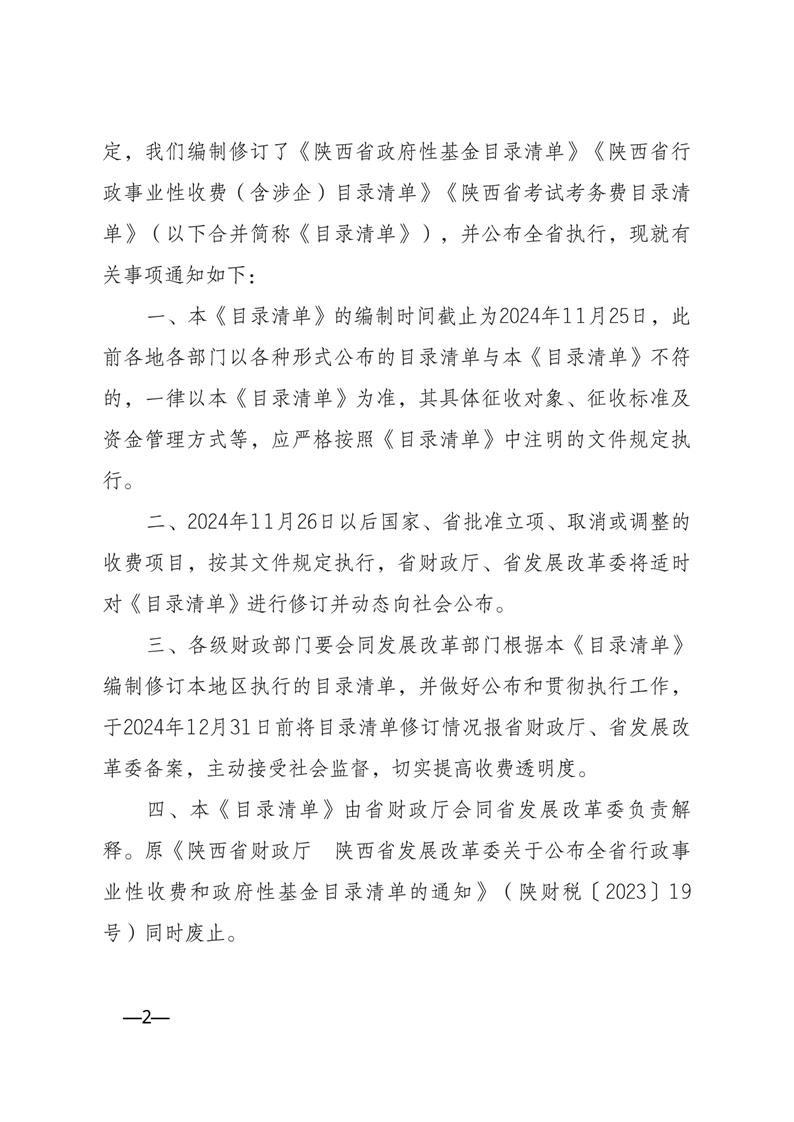 定，我们编制修订了《陕西省政府性基金目录清单》《陕西省行政事业性收费（含涉企）目录清单》《陕西省考试考务费目录清单》（以下合并简称《目录清单》），并公布全省执行，现就有关事项通知如下：

一、本《目录清单》的编制时间截止为2024年11月25日，此前各地各部门以各种形式公布的目录清单与本《目录清单》不符的，一律以本《目录清单》为准，其具体征收对象、征收标准及资金管理方式等，应严格按照《目录清单》中注明的文件规定执行。

二、2024年11月26日以后国家、省批准立项、取消或调整的收费项目，按其文件规定执行，省财政厅、省发展改革委将适时对《目录清单》进行修订并动态向社会公布。

三、各级财政部门要会同发展改革部门根据本《目录清单》编制修订本地区执行的目录清单，并做好公布和贯彻执行工作，于2024年12月31日前将目录清单修订情况报省财政厅、省发展改革委备案，主动接受社会监督，切实提高收费透明度。

四、本《目录清单》由省财政厅会同省发展改革委负责解释。原《陕西省财政厅　陕西省发展改革委关于公布全省行政事业性收费和政府性基金目录清单的通知》（陕财税〔2023〕19号）同时废止。

—2—